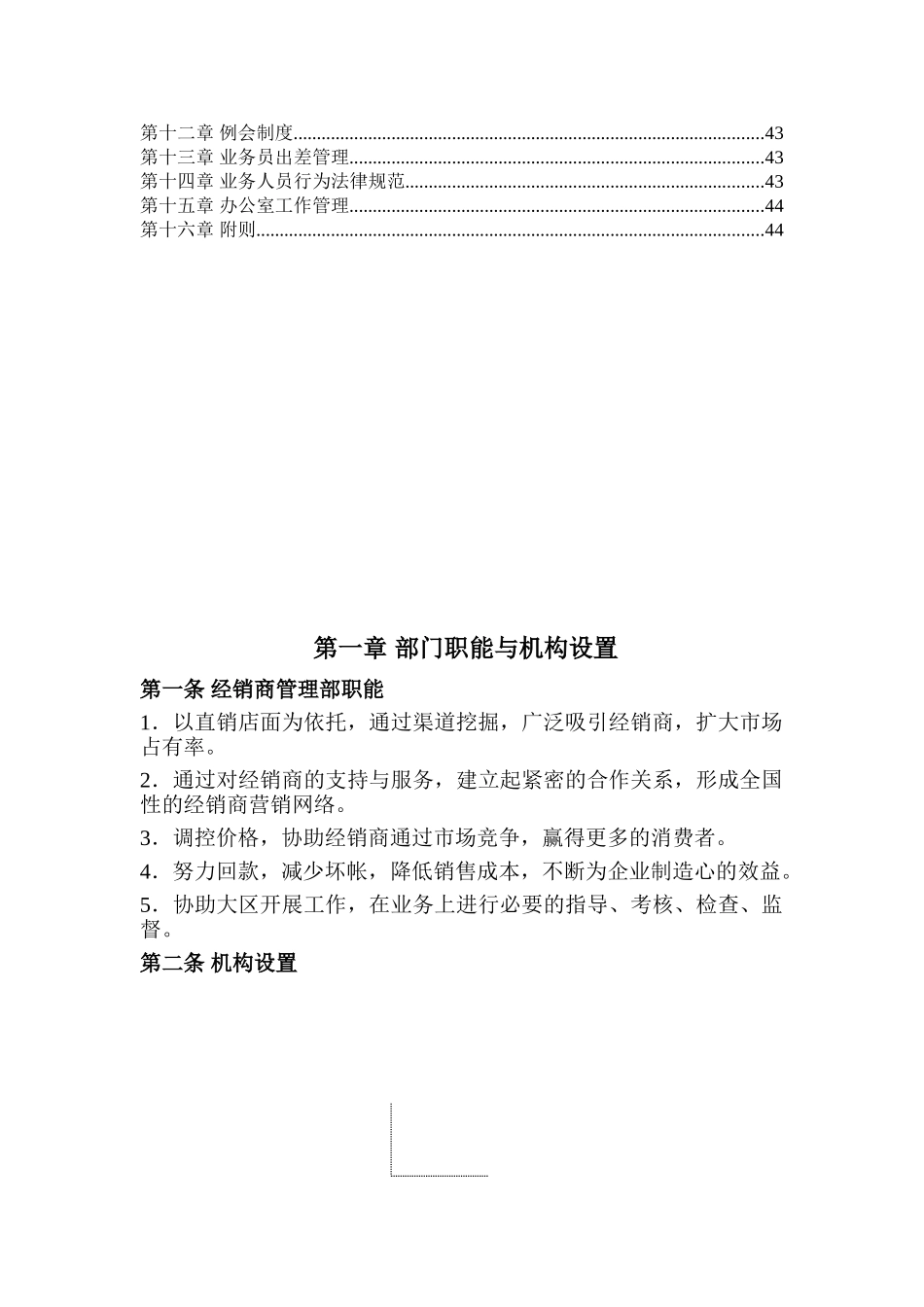 第十二章 例会制度....................................................................................................43
第十三章 业务员出差管理........................................................................................43
第十四章 业务人员行为法律规范............................................................................43
第十五章 办公室工作管理........................................................................................44
第十六章 附则............................................................................................................44

第一章 部门职能与机构设置

第一条 经销商管理部职能

1．以直销店面为依托，通过渠道挖掘，广泛吸引经销商，扩大市场占有率。

2．通过对经销商的支持与服务，建立起紧密的合作关系，形成全国性的经销商营销网络。

3．调控价格，协助经销商通过市场竞争，赢得更多的消费者。

4．努力回款，减少坏帐，降低销售成本，不断为企业制造心的效益。

5．协助大区开展工作，在业务上进行必要的指导、考核、检查、监督。

第二条 机构设置